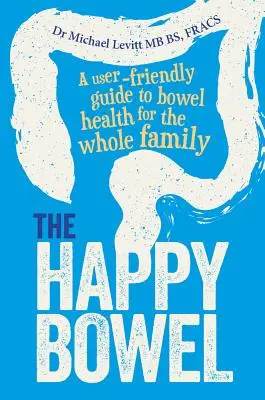 Dr Michael Levitt MB BS, FRACS

A user-friendly guide to bowel health for the whole family

THE HAPPY BOWEL